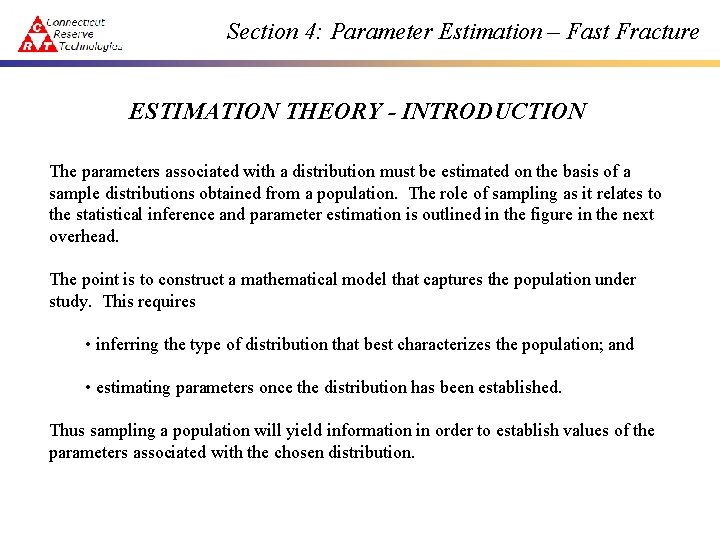 C R T Connecticut Reserve Technologies

Section 4: Parameter Estimation – Fast Fracture

ESTIMATION THEORY - INTRODUCTION

The parameters associated with a distribution must be estimated on the basis of a sample distributions obtained from a population. The role of sampling as it relates to the statistical inference and parameter estimation is outlined in the figure in the next overhead.

The point is to construct a mathematical model that captures the population under study. This requires

• inferring the type of distribution that best characterizes the population; and

• estimating parameters once the distribution has been established.

Thus sampling a population will yield information in order to establish values of the parameters associated with the chosen distribution.